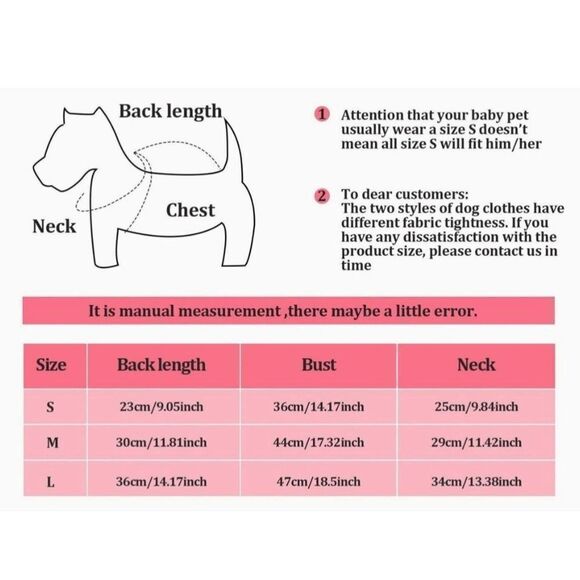 Back length

Chest

Neck

1 Attention that your baby pet usually wear a size S doesn't mean all size S will fit him/her

2 To dear customers:
The two styles of dog clothes have different fabric tightness. If you have any dissatisfaction with the product size, please contact us in time

It is manual measurement ,there maybe a little error.

| Size | Back length | Bust | Neck |
|---|---|---|---|
| S | 23cm/9.05inch | 36cm/14.17inch | 25cm/9.84inch |
| M | 30cm/11.81inch | 44cm/17.32inch | 29cm/11.42inch |
| L | 36cm/14.17inch | 47cm/18.5inch | 34cm/13.38inch |